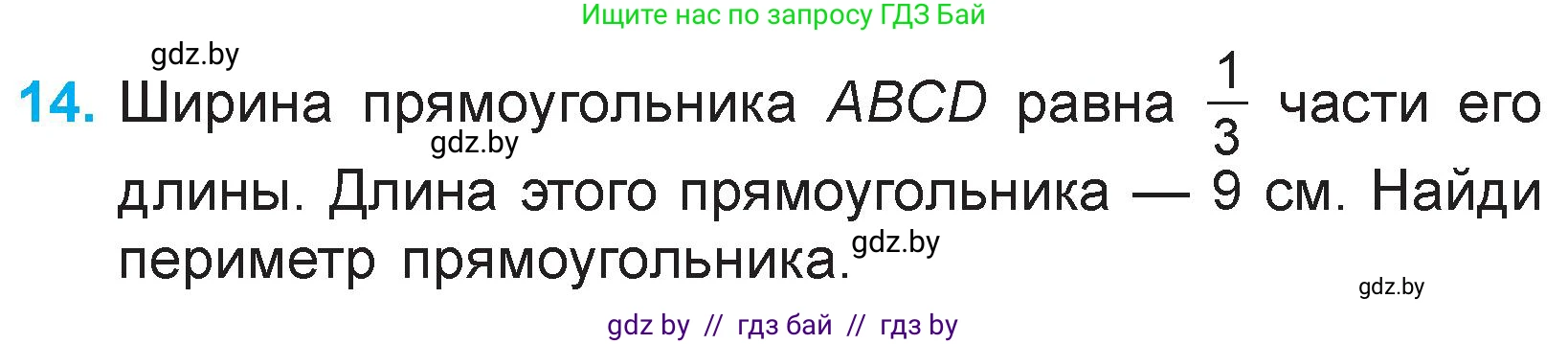 Ищите нас по запросу ГДЗ Бай

gdz.by

14. Ширина прямоугольника $ABCD$ равна $\frac{1}{3}$ части его длины. Длина этого прямоугольника — 9 см. Найди периметр прямоугольника.

gdz.by

gdz.by

gdz.by

gdz by // гдз бай // гдз by